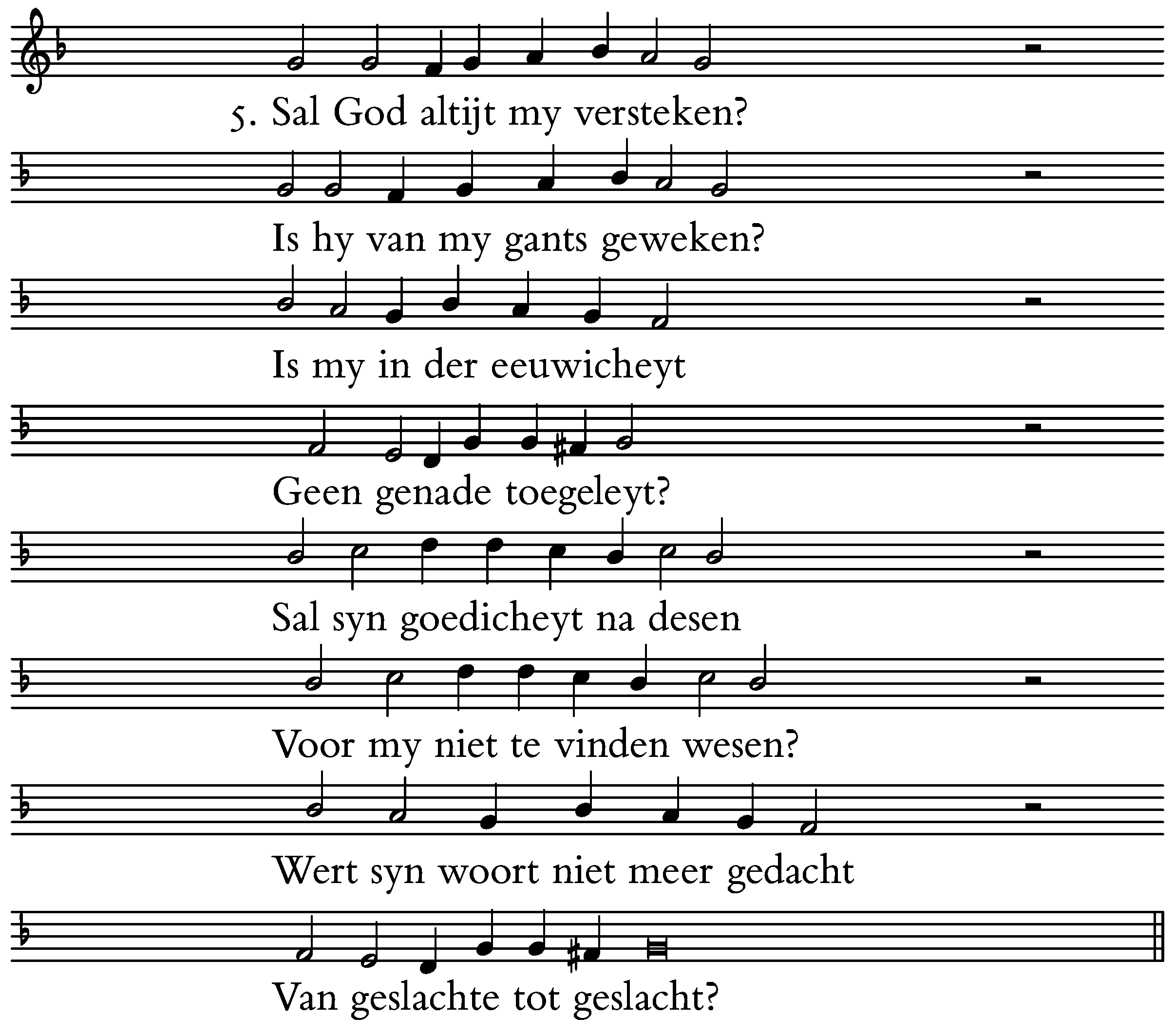 5. Sal God altijt my versteken?

Is hy van my gants geweken?

Is my in der eeuwicheyt

Geen genade toegeleyt?

Sal syn goedicheyt na desen

Voor my niet te vinden wesen?

Wert syn woort niet meer gedacht

Van geslachte tot geslacht?